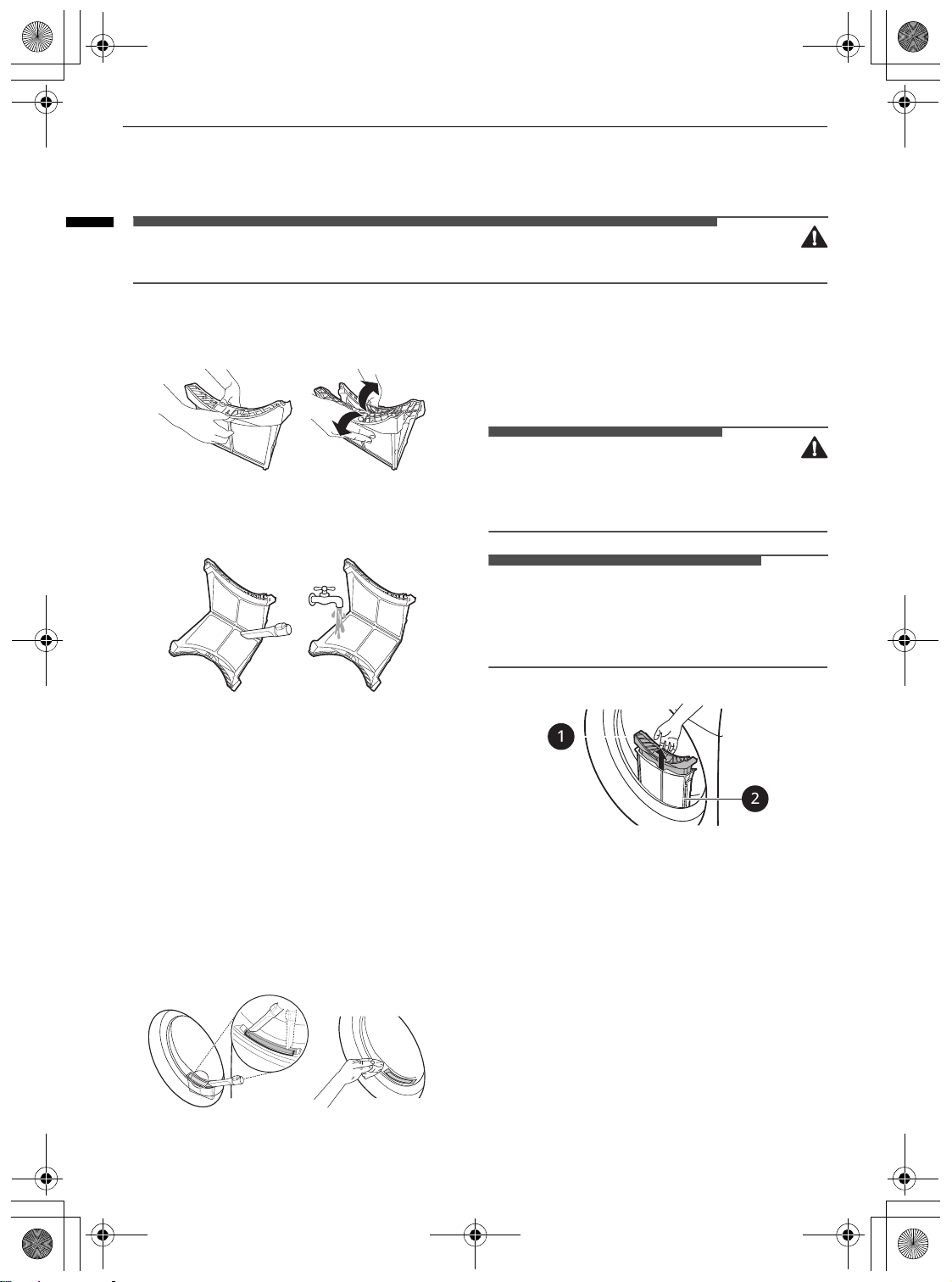 1

2